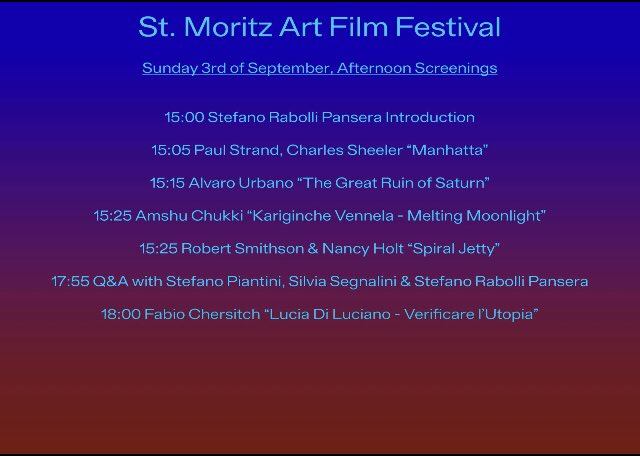 St. Moritz Art Film Festival

Sunday 3rd of September, Afternoon Screenings

15:00 Stefano Rabolli Pansera Introduction

15:05 Paul Strand, Charles Sheeler “Manhatta”

15:15 Alvaro Urbano “The Great Ruin of Saturn”

15:25 Amshu Chukki “Kariginche Vennela - Melting Moonlight”

15:25 Robert Smithson & Nancy Holt “Spiral Jetty”

17:55 Q&A with Stefano Piantini, Silvia Segnalini & Stefano Rabolli Pansera

18:00 Fabio Chersitch “Lucia Di Luciano - Verificare l’Utopia”